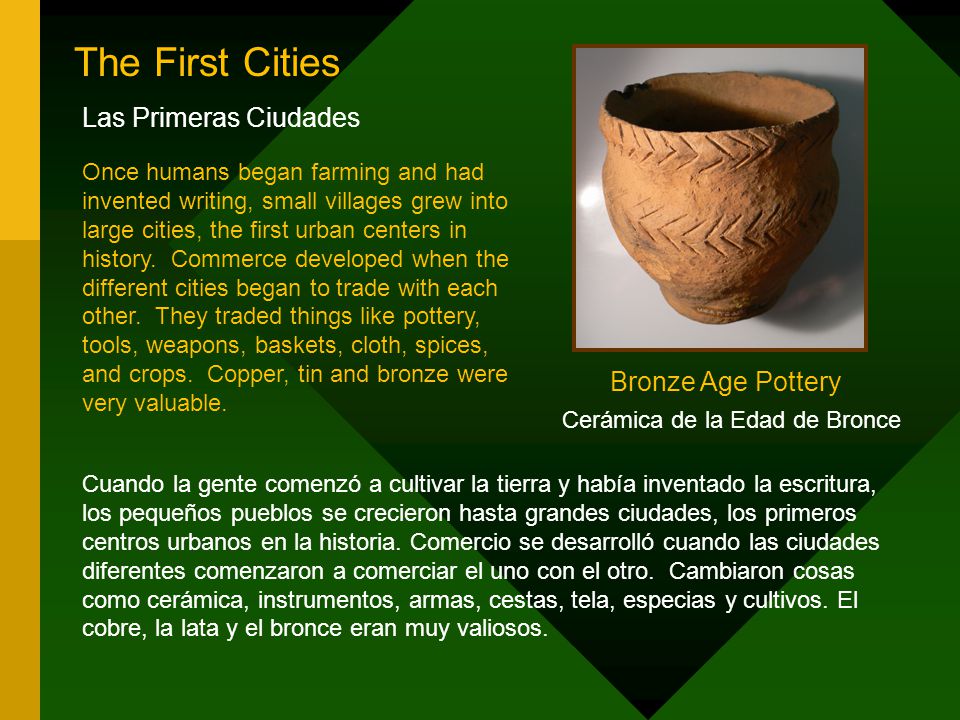 The First Cities

Las Primeras Ciudades

Once humans began farming and had invented writing, small villages grew into large cities, the first urban centers in history. Commerce developed when the different cities began to trade with each other. They traded things like pottery, tools, weapons, baskets, cloth, spices, and crops. Copper, tin and bronze were very valuable.

Bronze Age Pottery

Cerámica de la Edad de Bronce

Cuando la gente comenzó a cultivar la tierra y había inventado la escritura, los pequeños pueblos se crecieron hasta grandes ciudades, los primeros centros urbanos en la historia. Comercio se desarrolló cuando las ciudades diferentes comenzaron a comerciar el uno con el otro. Cambiaron cosas como cerámica, instrumentos, armas, cestas, tela, especias y cultivos. El cobre, la lata y el bronce eran muy valiosos.